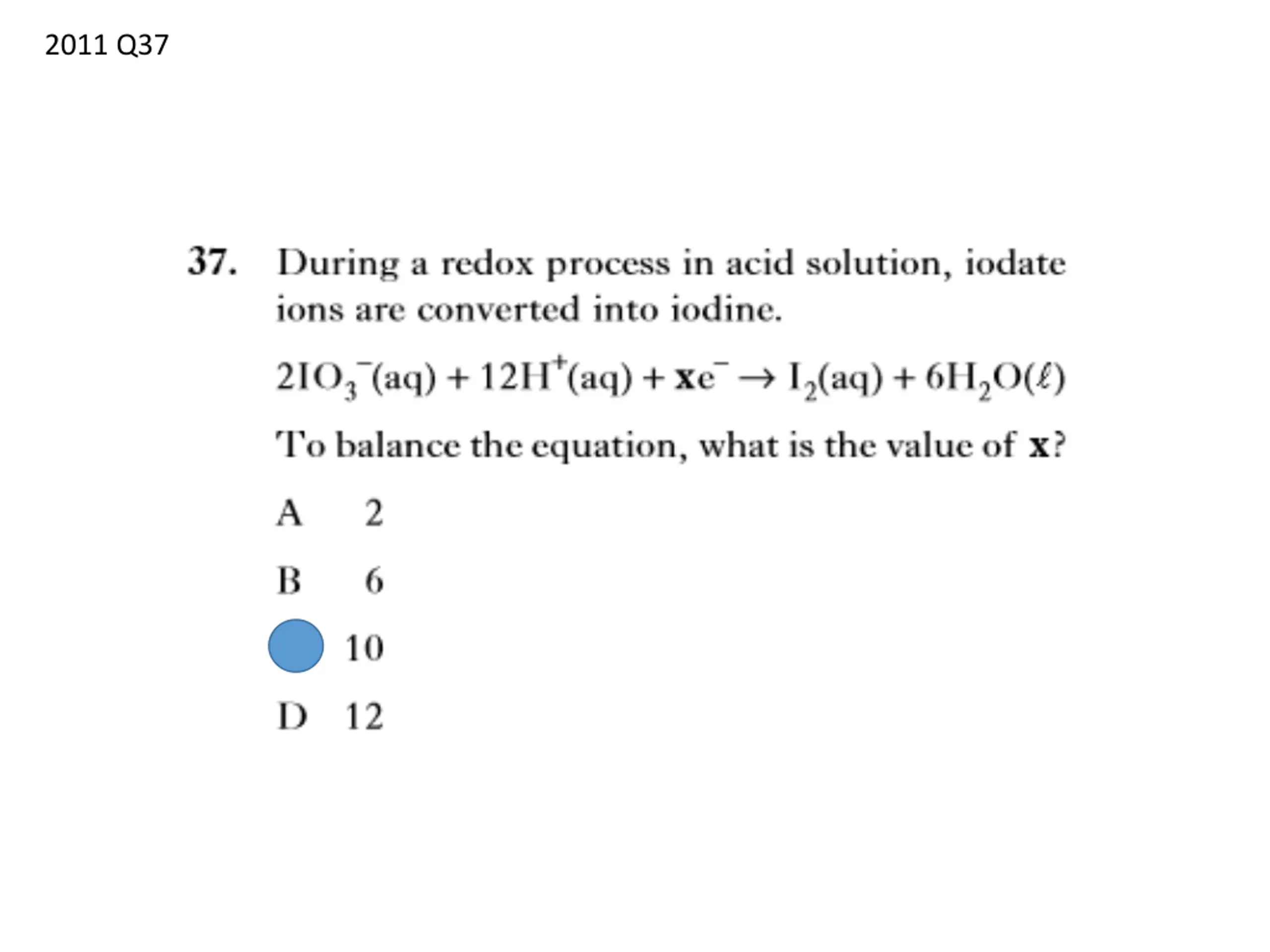 2011 Q37

37. During a redox process in acid solution, iodate ions are converted into iodine.

$2IO_3^-(aq) + 12H^+(aq) + \mathbf{x}e^- \rightarrow I_2(aq) + 6H_2O(\ell)$

To balance the equation, what is the value of **x**?

A 2

B 6

10

D 12